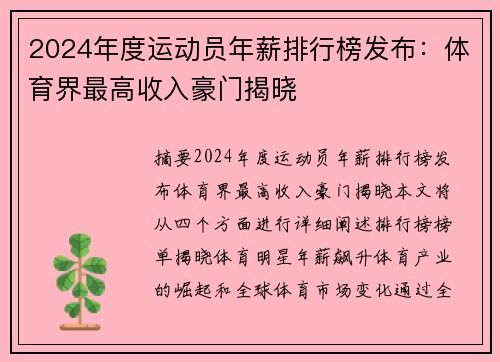 2024年度运动员年薪排行榜发布：体育界最高收入豪门揭晓

摘要2024年度运动员年薪排行榜发布体育界最高收入豪门揭晓本文将从四个方面进行详细阐述排行榜榜单揭晓体育明星年薪飙升体育产业的崛起和全球体育市场变化通过全